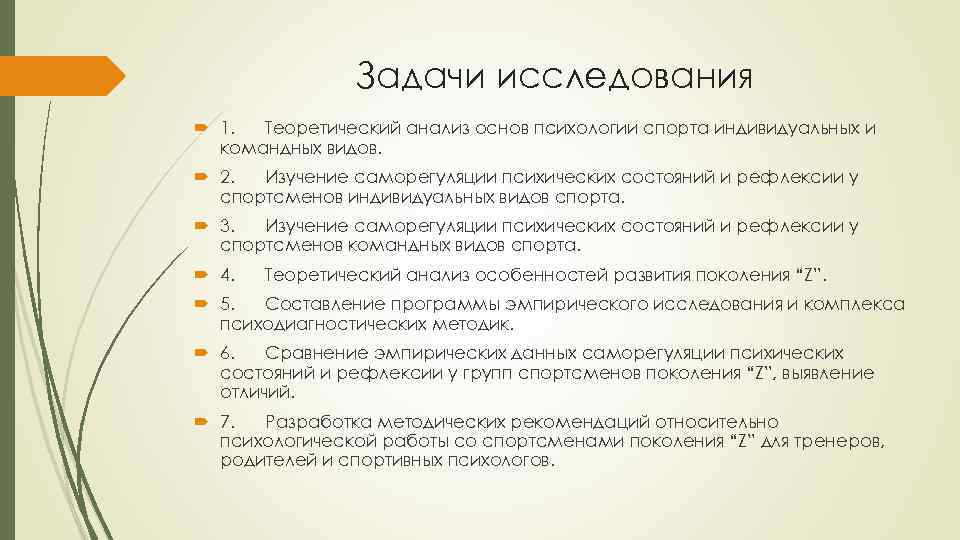 Задачи исследования

1. Теоретический анализ основ психологии спорта индивидуальных и командных видов.

2. Изучение саморегуляции психических состояний и рефлексии у спортсменов индивидуальных видов спорта.

3. Изучение саморегуляции психических состояний и рефлексии у спортсменов командных видов спорта.

4. Теоретический анализ особенностей развития поколения “Z”.

5. Составление программы эмпирического исследования и комплекса психодиагностических методик.

6. Сравнение эмпирических данных саморегуляции психических состояний и рефлексии у групп спортсменов поколения “Z”, выявление отличий.

7. Разработка методических рекомендаций относительно психологической работы со спортсменами поколения “Z” для тренеров, родителей и спортивных психологов.